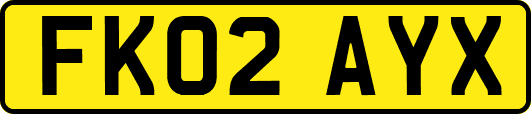 FK02 AYX